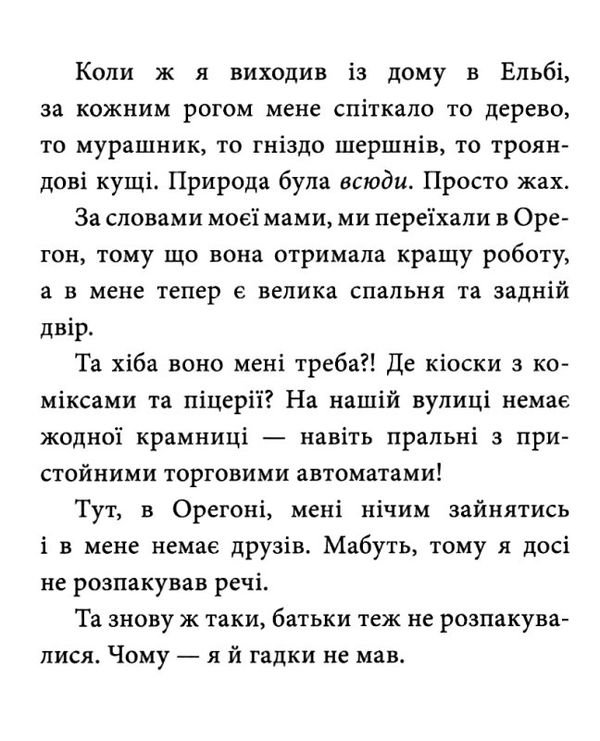 Коли ж я виходив із дому в Ельбі, за кожним рогом мене спіткало то дерево, то мурашник, то гніздо шершнів, то трояндові кущі. Природа була всюди. Просто жах.

За словами моєї мами, ми переїхали в Орегон, тому що вона отримала кращу роботу, а в мене тепер є велика спальня та задній двір.

Та хіба воно мені треба?! Де кіоски з коміксами та піцерії? На нашій вулиці немає жодної крамниці — навіть пральні з пристойними торговими автоматами!

Тут, в Орегоні, мені нічим зайнятись і в мене немає друзів. Мабуть, тому я досі не розпакував речі.

Та знову ж таки, батьки теж не розпакувалися. Чому — я й гадки не мав.